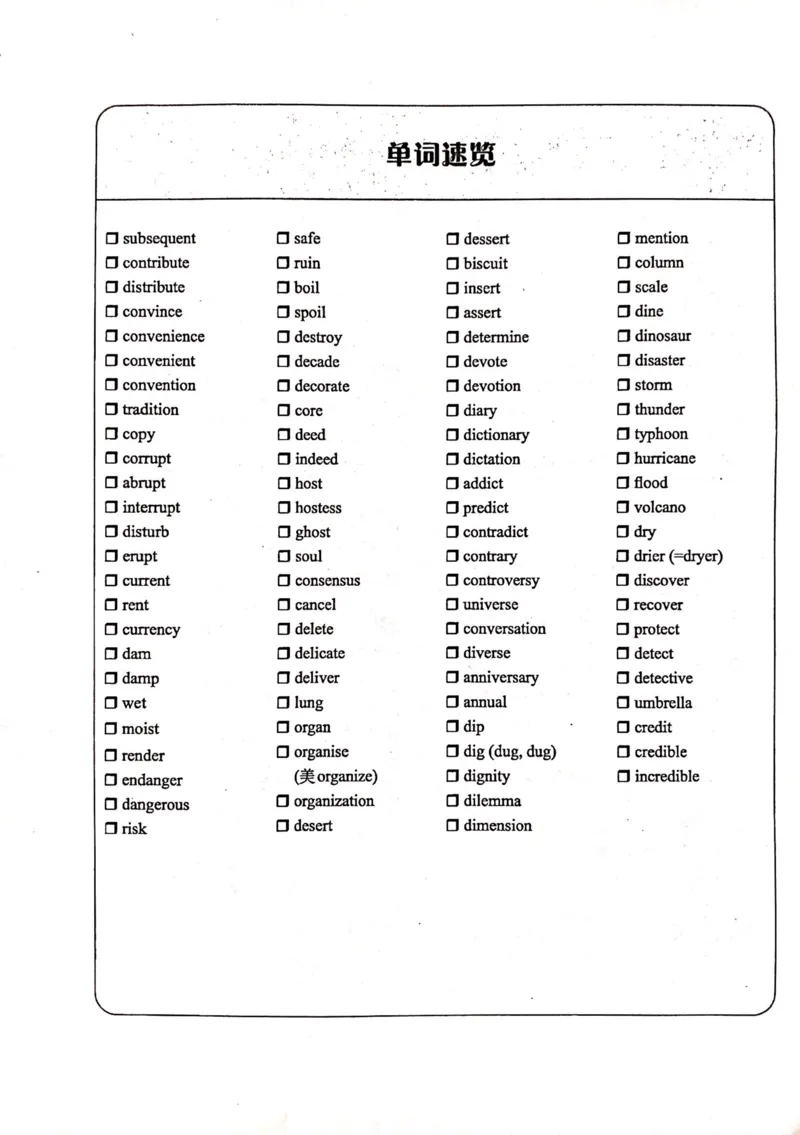 单词速览

☐ subsequent
☐ contribute
☐ distribute
☐ convince
☐ convenience
☐ convenient
☐ convention
☐ tradition
☐ copy
☐ corrupt
☐ abrupt
☐ interrupt
☐ disturb
☐ erupt
☐ current
☐ rent
☐ currency
☐ dam
☐ damp
☐ wet
☐ moist
☐ render
☐ endanger
☐ dangerous
☐ risk

☐ safe
☐ ruin
☐ boil
☐ spoil
☐ destroy
☐ decade
☐ decorate
☐ core
☐ deed
☐ indeed
☐ host
☐ hostess
☐ ghost
☐ soul
☐ consensus
☐ cancel
☐ delete
☐ delicate
☐ deliver
☐ lung
☐ organ
☐ organise
(美organize)
☐ organization
☐ desert

☐ dessert
☐ biscuit
☐ insert
☐ assert
☐ determine
☐ devote
☐ devotion
☐ diary
☐ dictionary
☐ dictation
☐ addict
☐ predict
☐ contradict
☐ contrary
☐ controversy
☐ universe
☐ conversation
☐ diverse
☐ anniversary
☐ annual
☐ dip
☐ dig (dug, dug)
☐ dignity
☐ dilemma
☐ dimension

☐ mention
☐ column
☐ scale
☐ dine
☐ dinosaur
☐ disaster
☐ storm
☐ thunder
☐ typhoon
☐ hurricane
☐ flood
☐ volcano
☐ dry
☐ drier (=dryer)
☐ discover
☐ recover
☐ protect
☐ detect
☐ detective
☐ umbrella
☐ credit
☐ credible
☐ incredible